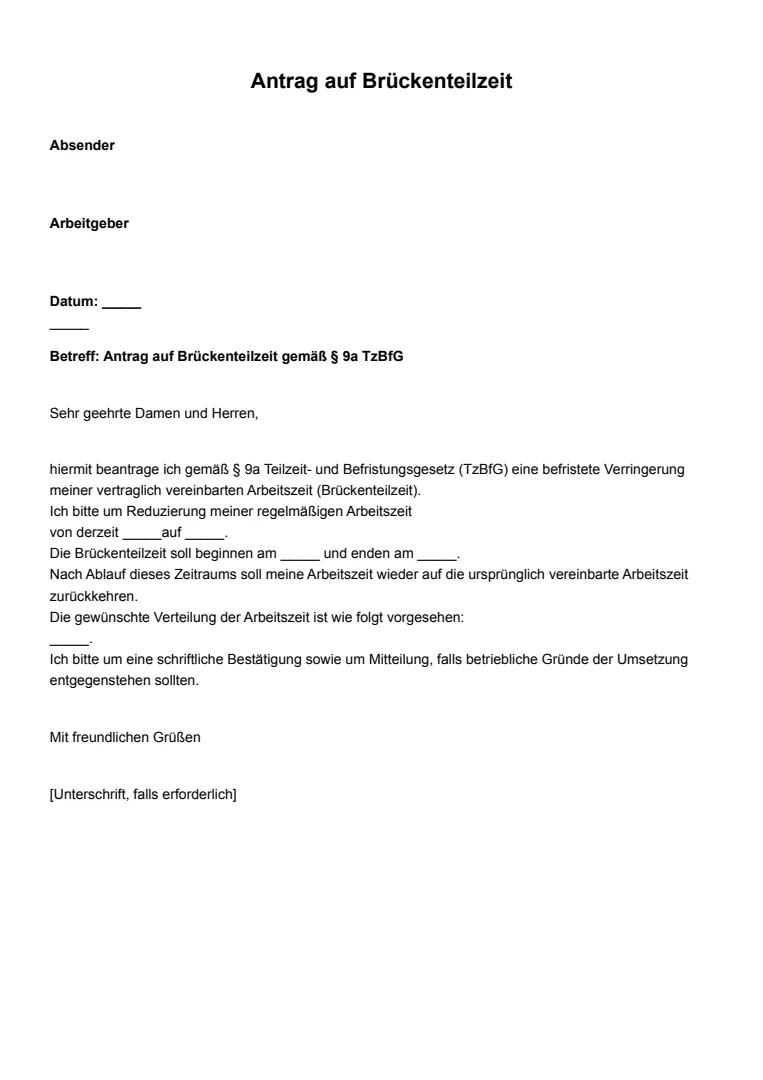 Antrag auf Brückenteilzeit

Absender

Arbeitgeber

Datum: _____
_____

Betreff: Antrag auf Brückenteilzeit gemäß § 9a TzBfG

Sehr geehrte Damen und Herren,

hiermit beantrage ich gemäß § 9a Teilzeit- und Befristungsgesetz (TzBfG) eine befristete Verringerung meiner vertraglich vereinbarten Arbeitszeit (Brückenteilzeit).
Ich bitte um Reduzierung meiner regelmäßigen Arbeitszeit
von derzeit _____auf _____.
Die Brückenteilzeit soll beginnen am _____ und enden am _____.
Nach Ablauf dieses Zeitraums soll meine Arbeitszeit wieder auf die ursprünglich vereinbarte Arbeitszeit zurückkehren.
Die gewünschte Verteilung der Arbeitszeit ist wie folgt vorgesehen:
_____.
Ich bitte um eine schriftliche Bestätigung sowie um Mitteilung, falls betriebliche Gründe der Umsetzung entgegenstehen sollten.

Mit freundlichen Grüßen

[Unterschrift, falls erforderlich]